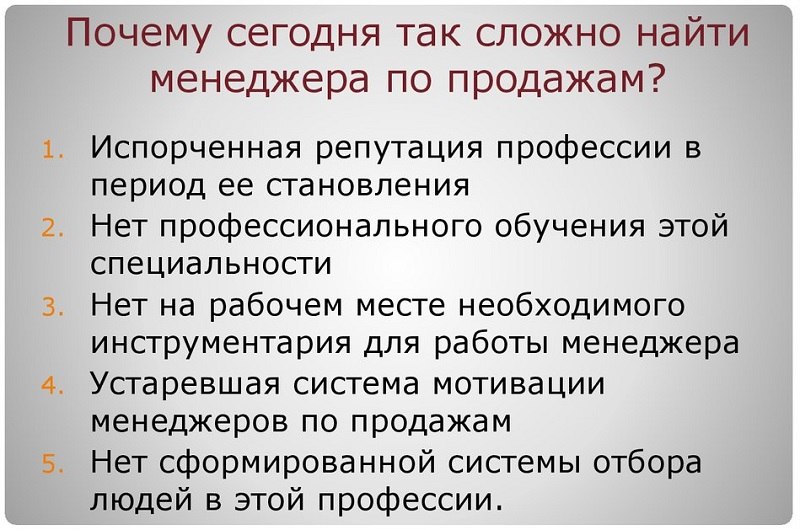 Почему сегодня так сложно найти менеджера по продажам?

1. Испорченная репутация профессии в период ее становления
2. Нет профессионального обучения этой специальности
3. Нет на рабочем месте необходимого инструментария для работы менеджера
4. Устаревшая система мотивации менеджеров по продажам
5. Нет сформированной системы отбора людей в этой профессии.